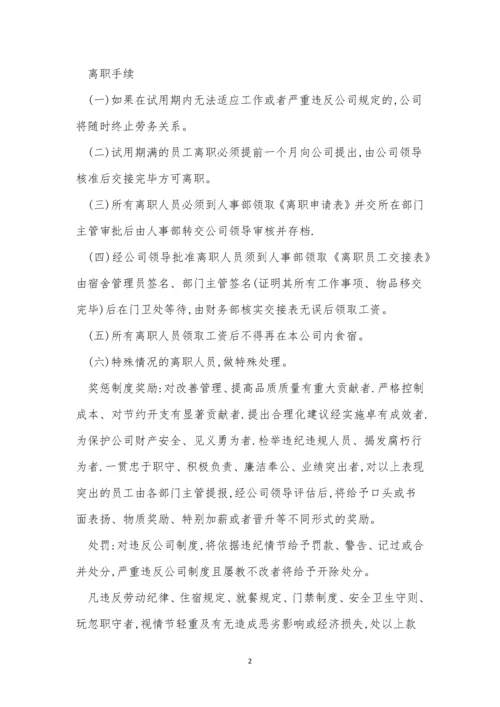 离职手续

(一)如果在试用期内无法适应工作或者严重违反公司规定的,公司将随时终止劳务关系。

(二)试用期满的员工离职必须提前一个月向公司提出,由公司领导核准后交接完毕方可离职。

(三)所有离职人员必须到人事部领取《离职申请表》并交所在部门主管审批后由人事部转交公司领导审核并存档.

(四)经公司领导批准离职人员须到人事部领取《离职员工交接表》由宿舍管理员签名、部门主管签名(证明其所有工作事项、物品移交完毕)后在门卫处等待,由财务部核实交接表无误后领取工资。

(五)所有离职人员领取工资后不得再在本公司内食宿。

(六)特殊情况的离职人员,做特殊处理。

奖惩制度奖励:对改善管理、提高品质质量有重大贡献者.严格控制成本、对节约开支有显著贡献者.提出合理化建议经实施卓有成效者.为保护公司财产安全、见义勇为者.检举违纪违规人员、揭发腐朽行为者.一贯忠于职守、积极负责、廉洁奉公、业绩突出者,对以上表现突出的员工由各部门主管提报,经公司领导评估后,将给予口头或书面表扬、物质奖励、特别加薪或者晋升等不同形式的奖励。

处罚:对违反公司制度,将依据违纪情节给予罚款、警告、记过或合并处分,严重违反公司制度且屡教不改者将给予开除处分。

凡违反劳动纪律、住宿规定、就餐规定、门禁制度、安全卫生守则、玩忽职守者,视情节轻重及有无造成恶劣影响或经济损失,处以上款

2